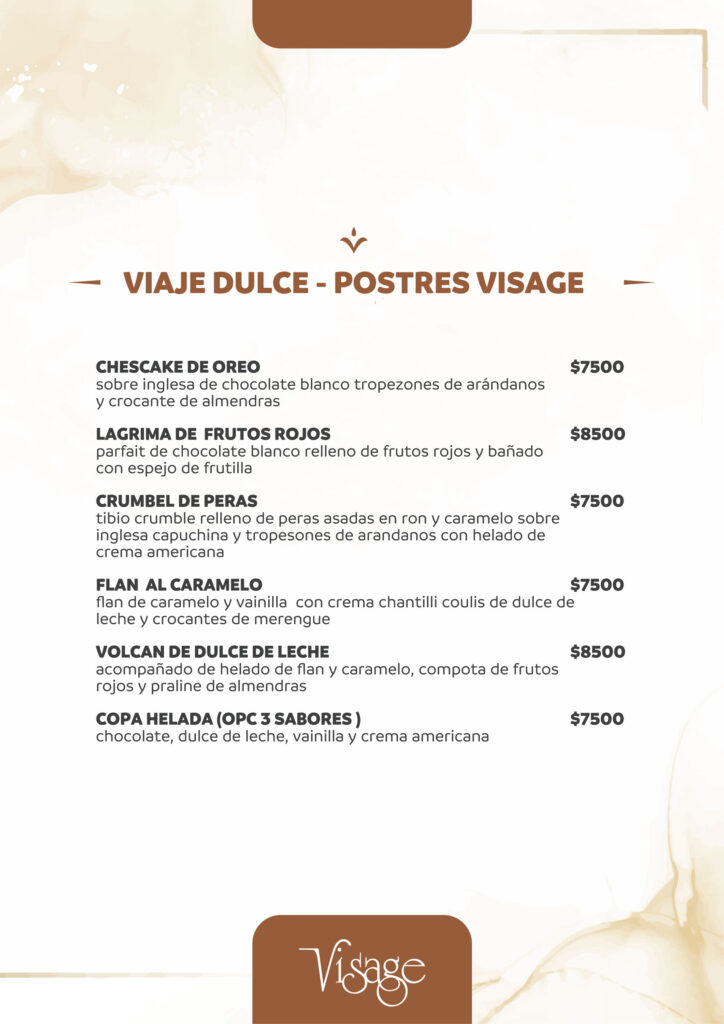 VIAJE DULCE - POSTRES VISAGE

CHESCAKE DE OREO $7500
sobre inglesa de chocolate blanco tropezones de arándanos y crocante de almendras

LAGRIMA DE FRUTOS ROJOS $8500
parfait de chocolate blanco relleno de frutos rojos y bañado con espejo de frutilla

CRUMBEL DE PERAS $7500
tibio crumble relleno de peras asadas en ron y caramelo sobre inglesa capuchina y tropesones de arandanos con helado de crema americana

FLAN AL CARAMELO $7500
flan de caramelo y vainilla con crema chantilli coulis de dulce de leche y crocantes de merengue

VOLCAN DE DULCE DE LECHE $8500
acompañado de helado de flan y caramelo, compota de frutos rojos y praline de almendras

COPA HELADA (OPC 3 SABORES ) $7500
chocolate, dulce de leche, vainilla y crema americana

Visage